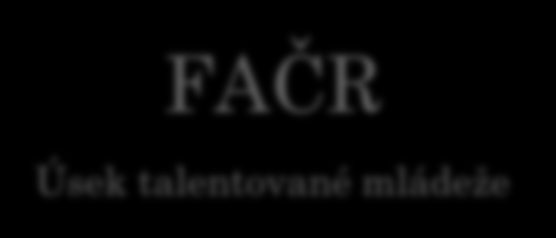 FAČR

Úsek talentované mládeže